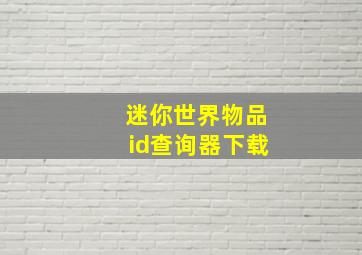 迷你世界物品
id查询器下载